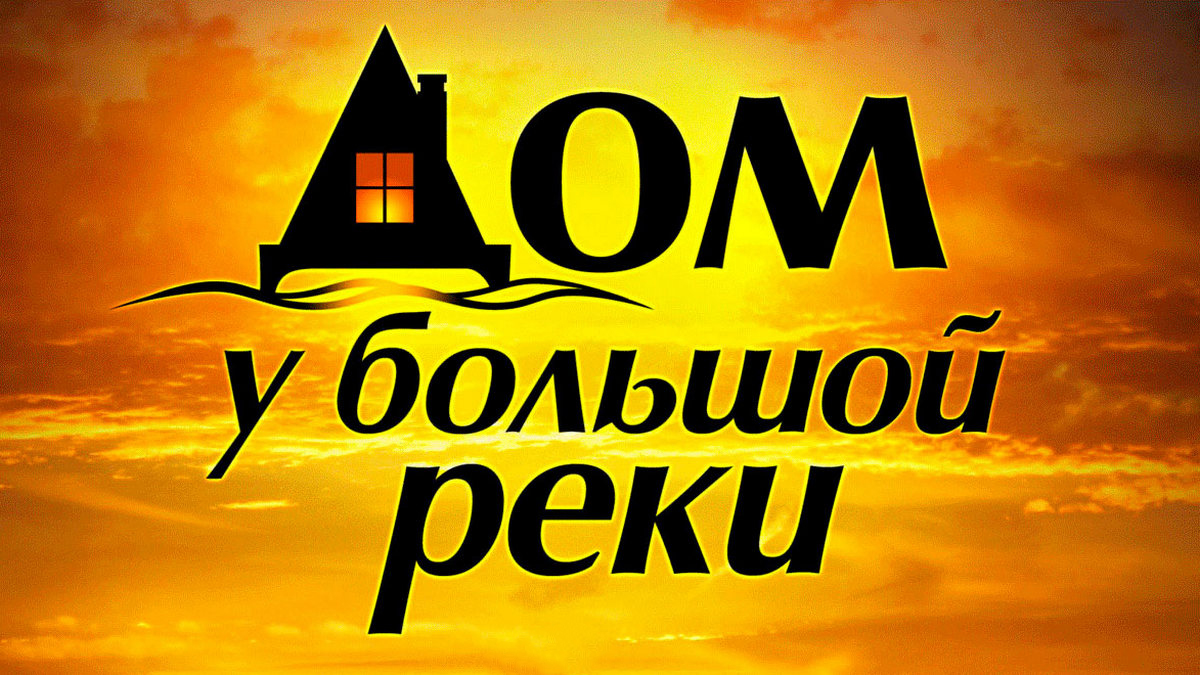 ДОМ
у большой
реки